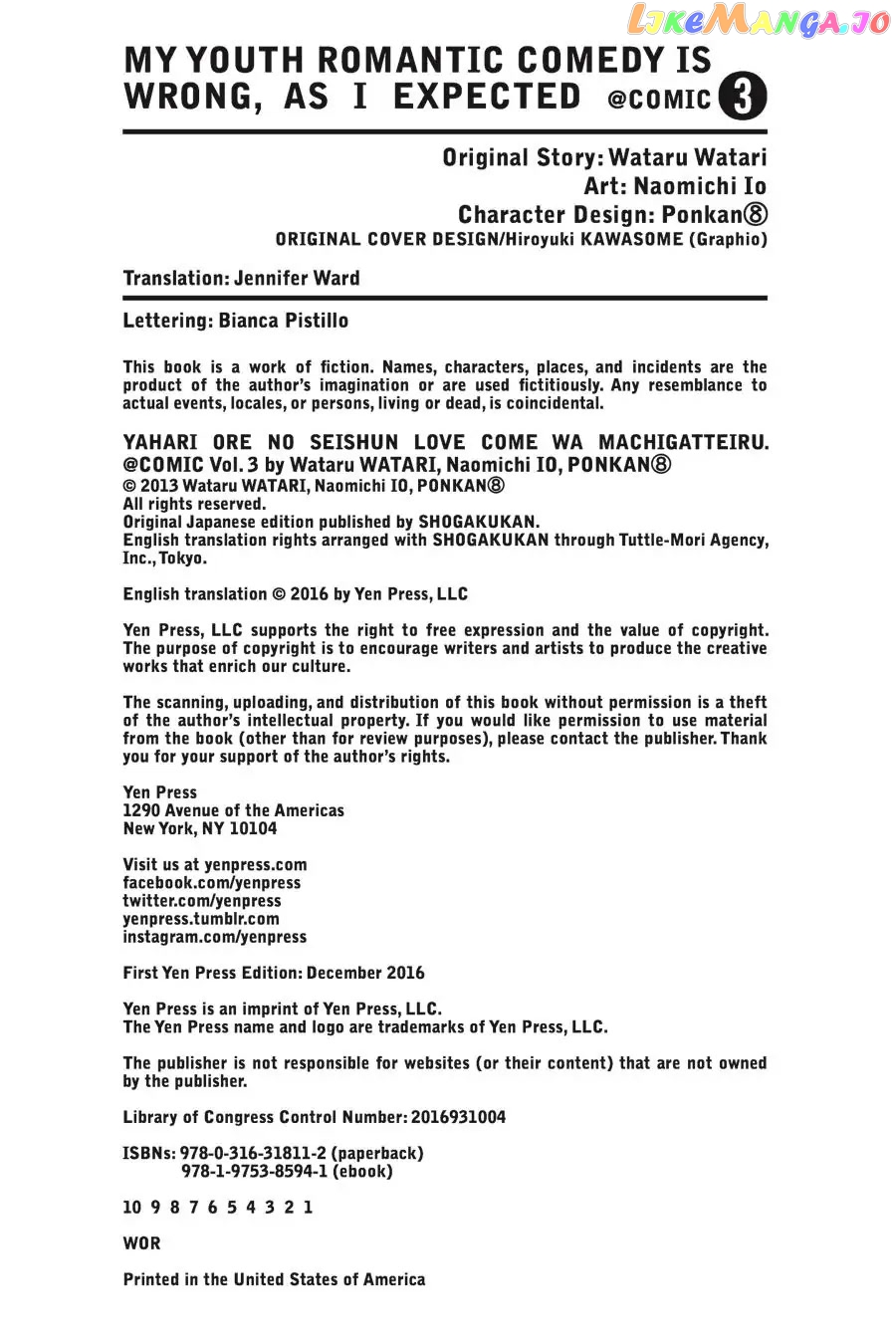 LikeManga.io

MY YOUTH ROMANTIC COMEDY IS WRONG, AS I EXPECTED @COMIC 3

Original Story: Wataru Watari
Art: Naomichi Io
Character Design: Ponkan⑧
ORIGINAL COVER DESIGN/Hiroyuki KAWASOME (Graphio)

Translation: Jennifer Ward

Lettering: Bianca Pistillo

This book is a work of fiction. Names, characters, places, and incidents are the product of the author's imagination or are used fictitiously. Any resemblance to actual events, locales, or persons, living or dead, is coincidental.

YAHARI ORE NO SEISHUN LOVE COME WA MACHIGATTEIRU. @COMIC Vol. 3 by Wataru WATARI, Naomichi IO, PONKAN⑧
© 2013 Wataru WATARI, Naomichi IO, PONKAN⑧
All rights reserved.
Original Japanese edition published by SHOGAKUKAN.
English translation rights arranged with SHOGAKUKAN through Tuttle-Mori Agency, Inc., Tokyo.

English translation © 2016 by Yen Press, LLC

Yen Press, LLC supports the right to free expression and the value of copyright. The purpose of copyright is to encourage writers and artists to produce the creative works that enrich our culture.

The scanning, uploading, and distribution of this book without permission is a theft of the author's intellectual property. If you would like permission to use material from the book (other than for review purposes), please contact the publisher. Thank you for your support of the author's rights.

Yen Press
1290 Avenue of the Americas
New York, NY 10104

Visit us at yenpress.com
facebook.com/yenpress
twitter.com/yenpress
yenpress.tumblr.com
instagram.com/yenpress

First Yen Press Edition: December 2016

Yen Press is an imprint of Yen Press, LLC.
The Yen Press name and logo are trademarks of Yen Press, LLC.

The publisher is not responsible for websites (or their content) that are not owned by the publisher.

Library of Congress Control Number: 2016931004

ISBNs: 978-0-316-31811-2 (paperback)
978-1-9753-8594-1 (ebook)

10 9 8 7 6 5 4 3 2 1

WOR

Printed in the United States of America